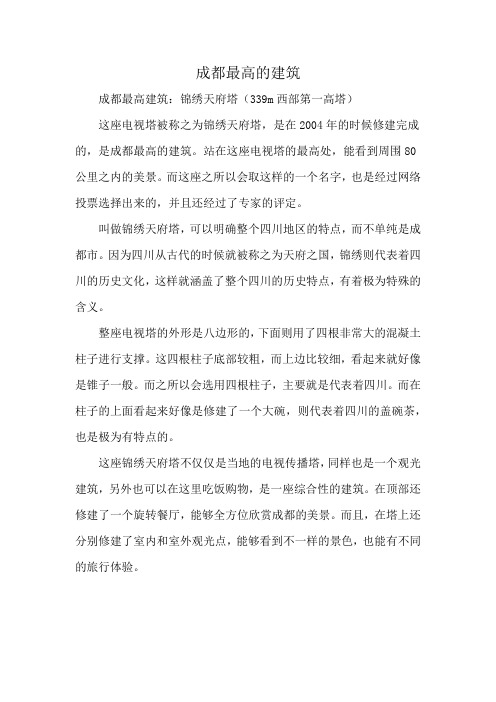 成都最高的建筑

成都最高建筑：锦绣天府塔（339m 西部第一高塔）

这座电视塔被称之为锦绣天府塔，是在 2004 年的时候修建完成的，是成都最高的建筑。站在这座电视塔的最高处，能看到周围 80 公里之内的美景。而这座之所以会取这样的一个名字，也是经过网络投票选择出来的，并且还经过了专家的评定。

叫做锦绣天府塔，可以明确整个四川地区的特点，而不单纯是成都市。因为四川从古代的时候就被称之为天府之国，锦绣则代表着四川的历史文化，这样就涵盖了整个四川的历史特点，有着极为特殊的含义。

整座电视塔的外形是八边形的，下面则用了四根非常大的混凝土柱子进行支撑。这四根柱子底部较粗，而上边比较细，看起来就好像是锥子一般。而之所以会选用四根柱子，主要就是代表着四川。而在柱子的上面看起来好像是修建了一个大碗，则代表着四川的盖碗茶，也是极为有特点的。

这座锦绣天府塔不仅仅是当地的电视传播塔，同样也是一个观光建筑，另外也可以在这里吃饭购物，是一座综合性的建筑。在顶部还修建了一个旋转餐厅，能够全方位欣赏成都的美景。而且，在塔上还分别修建了室内和室外观光点，能够看到不一样的景色，也能有不同的旅行体验。